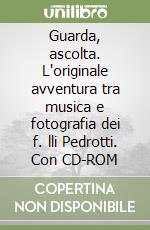 unilibro

Guarda, ascolta. L'originale avventura tra musica e fotografia dei f. lli Pedrotti. Con CD-ROM

COPERTINA NON DISPONIBILE